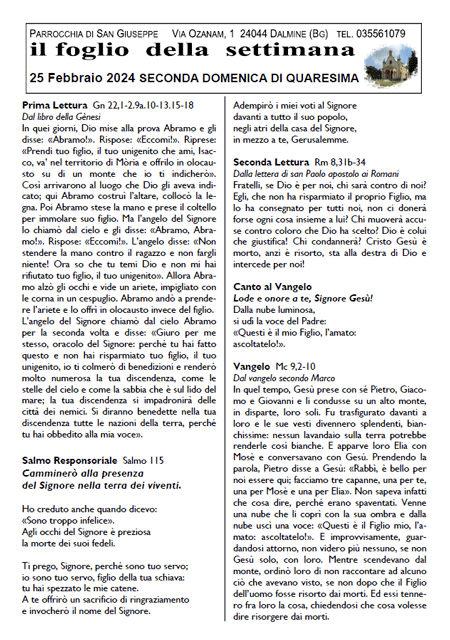 PARROCCHIA DI SAN GIUSEPPE   VIA OZANAM, 1  24044 DALMINE (BG)  TEL. 035561079
il foglio della settimana
25 Febbraio 2024 SECONDA DOMENICA DI QUARESIMA

Prima Lettura Gn 22,1-2.9a.10-13.15-18
Dal libro della Gènesi
In quei giorni, Dio mise alla prova Abramo e gli disse: «Abramo!». Rispose: «Eccomi!». Riprese: «Prendi tuo figlio, il tuo unigenito che ami, Isacco, va' nel territorio di Mòria e offrilo in olocausto su di un monte che io ti indicherò». Così arrivarono al luogo che Dio gli aveva indicato; qui Abramo costruì l'altare, collocò la legna. Poi Abramo stese la mano e prese il coltello per immolare suo figlio. Ma l'angelo del Signore lo chiamò dal cielo e gli disse: «Abramo, Abramo!». Rispose: «Eccomi!». L'angelo disse: «Non stendere la mano contro il ragazzo e non fargli niente! Ora so che tu temi Dio e non mi hai rifiutato tuo figlio, il tuo unigenito». Allora Abramo alzò gli occhi e vide un ariete, impigliato con le corna in un cespuglio. Abramo andò a prendere l'ariete e lo offrì in olocausto invece del figlio. L'angelo del Signore chiamò dal cielo Abramo per la seconda volta e disse: «Giuro per me stesso, oracolo del Signore: perché tu hai fatto questo e non hai risparmiato tuo figlio, il tuo unigenito, io ti colmerò di benedizioni e renderò molto numerosa la tua discendenza, come le stelle del cielo e come la sabbia che è sul lido del mare; la tua discendenza si impadronirà delle città dei nemici. Si diranno benedette nella tua discendenza tutte le nazioni della terra, perché tu hai obbedito alla mia voce».

Salmo Responsoriale Salmo 115
Camminerò alla presenza del Signore nella terra dei viventi.

Ho creduto anche quando dicevo:
«Sono troppo infelice».
Agli occhi del Signore è preziosa
la morte dei suoi fedeli.

Ti prego, Signore, perché sono tuo servo;
io sono tuo servo, figlio della tua schiava:
tu hai spezzato le mie catene.
A te offrirò un sacrificio di ringraziamento
e invocherò il nome del Signore.

Adempirò i miei voti al Signore
davanti a tutto il suo popolo,
negli atri della casa del Signore,
in mezzo a te, Gerusalemme.

Seconda Lettura Rm 8,31b-34
Dalla lettera di san Paolo apostolo ai Romani
Fratelli, se Dio è per noi, chi sarà contro di noi? Egli, che non ha risparmiato il proprio Figlio, ma lo ha consegnato per tutti noi, non ci donerà forse ogni cosa insieme a lui? Chi muoverà accuse contro coloro che Dio ha scelto? Dio è colui che giustifica! Chi condannerà? Cristo Gesù è morto, anzi è risorto, sta alla destra di Dio e intercede per noi!

Canto al Vangelo
Lode e onore a te, Signore Gesù!
Dalla nube luminosa,
si udì la voce del Padre:
«Questi è il mio Figlio, l'amato:
ascoltatelo!».

Vangelo Mc 9,2-10
Dal vangelo secondo Marco
In quel tempo, Gesù prese con sé Pietro, Giacomo e Giovanni e li condusse su un alto monte, in disparte, loro soli. Fu trasfigurato davanti a loro e le sue vesti divennero splendenti, bianchissime: nessun lavandaio sulla terra potrebbe renderle così bianche. E apparve loro Elia con Mosè e conversavano con Gesù. Prendendo la parola, Pietro disse a Gesù: «Rabbì, è bello per noi essere qui; facciamo tre capanne, una per te, una per Mosè e una per Elia». Non sapeva infatti che cosa dire, perché erano spaventati. Venne una nube che li coprì con la sua ombra e dalla nube uscì una voce: «Questi è il Figlio mio, l'amato: ascoltatelo!». E improvvisamente, guardandosi attorno, non videro più nessuno, se non Gesù solo, con loro. Mentre scendevano dal monte, ordinò loro di non raccontare ad alcuno ciò che avevano visto, se non dopo che il Figlio dell'uomo fosse risorto dai morti. Ed essi tennero fra loro la cosa, chiedendosi che cosa volesse dire risorgere dai morti.